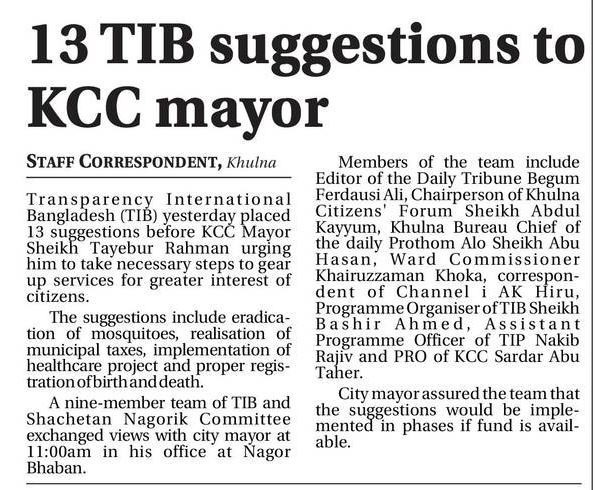 13 TIB suggestions to KCC mayor

STAFF CORRESPONDENT, Khulna

Transparency International Bangladesh (TIB) yesterday placed 13 suggestions before KCC Mayor Sheikh Tayebur Rahman urging him to take necessary steps to gear up services for greater interest of citizens.

The suggestions include eradication of mosquitoes, realisation of municipal taxes, implementation of healthcare project and proper registration of birth and death.

A nine-member team of TIB and Shachetan Nagorik Committee exchanged views with city mayor at 11:00am in his office at Nagor Bhaban.

Members of the team include Editor of the Daily Tribune Begum Ferdausi Ali, Chairperson of Khulna Citizens' Forum Sheikh Abdul Kayyum, Khulna Bureau Chief of the daily Prothom Alo Sheikh Abu Hasan, Ward Commissioner Khairuzzaman Khoka, correspondent of Channel i AK Hiru, Programme Organiser of TIB Sheikh Bashir Ahmed, Assistant Programme Officer of TIP Nakib Rajiv and PRO of KCC Sardar Abu Taher.

City mayor assured the team that the suggestions would be implemented in phases if fund is available.